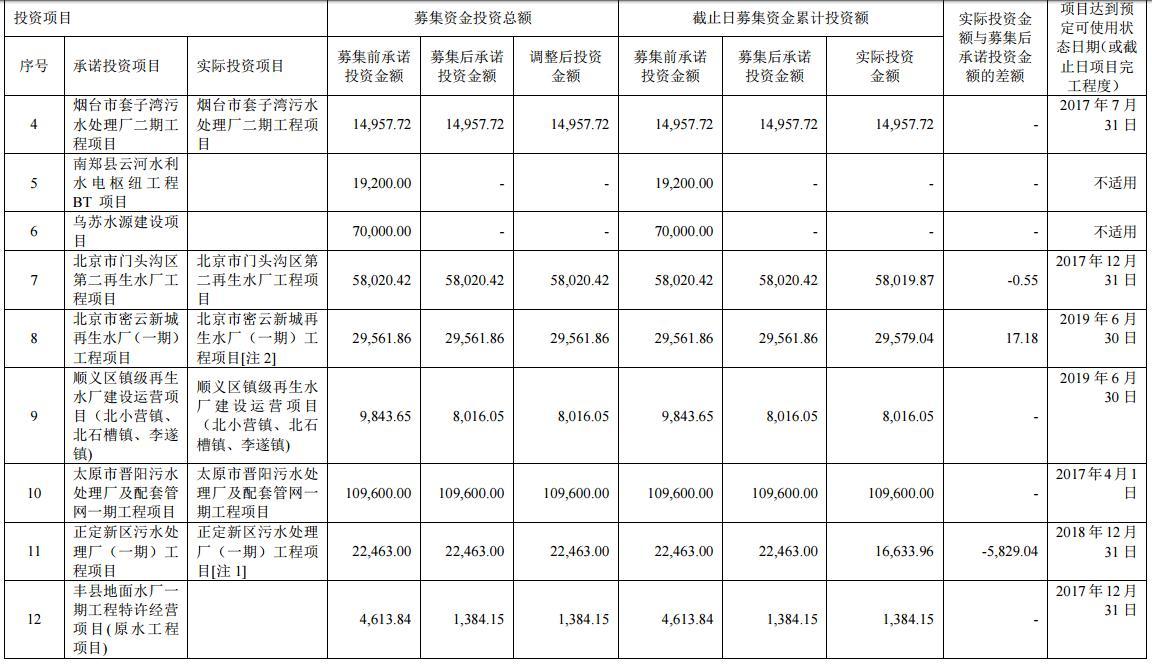 | 投资项目 | | | 募集资金投资总额 | | | 截止日募集资金累计投资额 | | | 实际投资金额与募集后承诺投资金额的差额 | 项目达到预定可使用状态日期(或截止日项目完工程度) |
|---|---|---|---|---|---|---|---|---|---|---|
| 序号 | 承诺投资项目 | 实际投资项目 | 募集前承诺投资金额 | 募集后承诺投资金额 | 调整后投资金额 | 募集前承诺投资金额 | 募集后承诺投资金额 | 实际投资金额 | | |
| 4 | 烟台市套子湾污水处理厂二期工程项目 | 烟台市套子湾污水处理厂二期工程项目 | 14,957.72 | 14,957.72 | 14,957.72 | 14,957.72 | 14,957.72 | 14,957.72 | - | 2017 年 7 月 31 日 |
| 5 | 南郑县云河水利水电枢纽工程 BT 项目 | | 19,200.00 | - | - | 19,200.00 | - | - | - | 不适用 |
| 6 | 乌苏水源建设项目 | | 70,000.00 | - | - | 70,000.00 | - | - | - | 不适用 |
| 7 | 北京市门头沟区第二再生水厂工程项目 | 北京市门头沟区第二再生水厂工程项目 | 58,020.42 | 58,020.42 | 58,020.42 | 58,020.42 | 58,020.42 | 58,019.87 | -0.55 | 2017 年 12 月 31 日 |
| 8 | 北京市密云新城再生水厂（一期）工程项目 | 北京市密云新城再生水厂（一期）工程项目[注 2] | 29,561.86 | 29,561.86 | 29,561.86 | 29,561.86 | 29,561.86 | 29,579.04 | 17.18 | 2019 年 6 月 30 日 |
| 9 | 顺义区镇级再生水厂建设运营项目（北小营镇、北石槽镇、李遂镇） | 顺义区镇级再生水厂建设运营项目（北小营镇、北石槽镇、李遂镇） | 9,843.65 | 8,016.05 | 8,016.05 | 9,843.65 | 8,016.05 | 8,016.05 | - | 2019 年 6 月 30 日 |
| 10 | 太原市晋阳污水处理厂及配套管网一期工程项目 | 太原市晋阳污水处理厂及配套管网一期工程项目 | 109,600.00 | 109,600.00 | 109,600.00 | 109,600.00 | 109,600.00 | 109,600.00 | - | 2017 年 4 月 1 日 |
| 11 | 正定新区污水处理厂（一期）工程项目 | 正定新区污水处理厂（一期）工程项目[注 1] | 22,463.00 | 22,463.00 | 22,463.00 | 22,463.00 | 22,463.00 | 16,633.96 | -5,829.04 | 2018 年 12 月 31 日 |
| 12 | 丰县地面水厂一期工程特许经营项目(原水工程项目) | | 4,613.84 | 1,384.15 | 1,384.15 | 4,613.84 | 1,384.15 | 1,384.15 | - | 2017 年 12 月 31 日 |